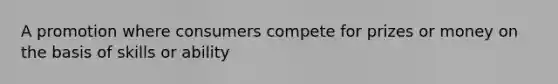 A promotion where consumers compete for prizes or money on the basis of skills or ability